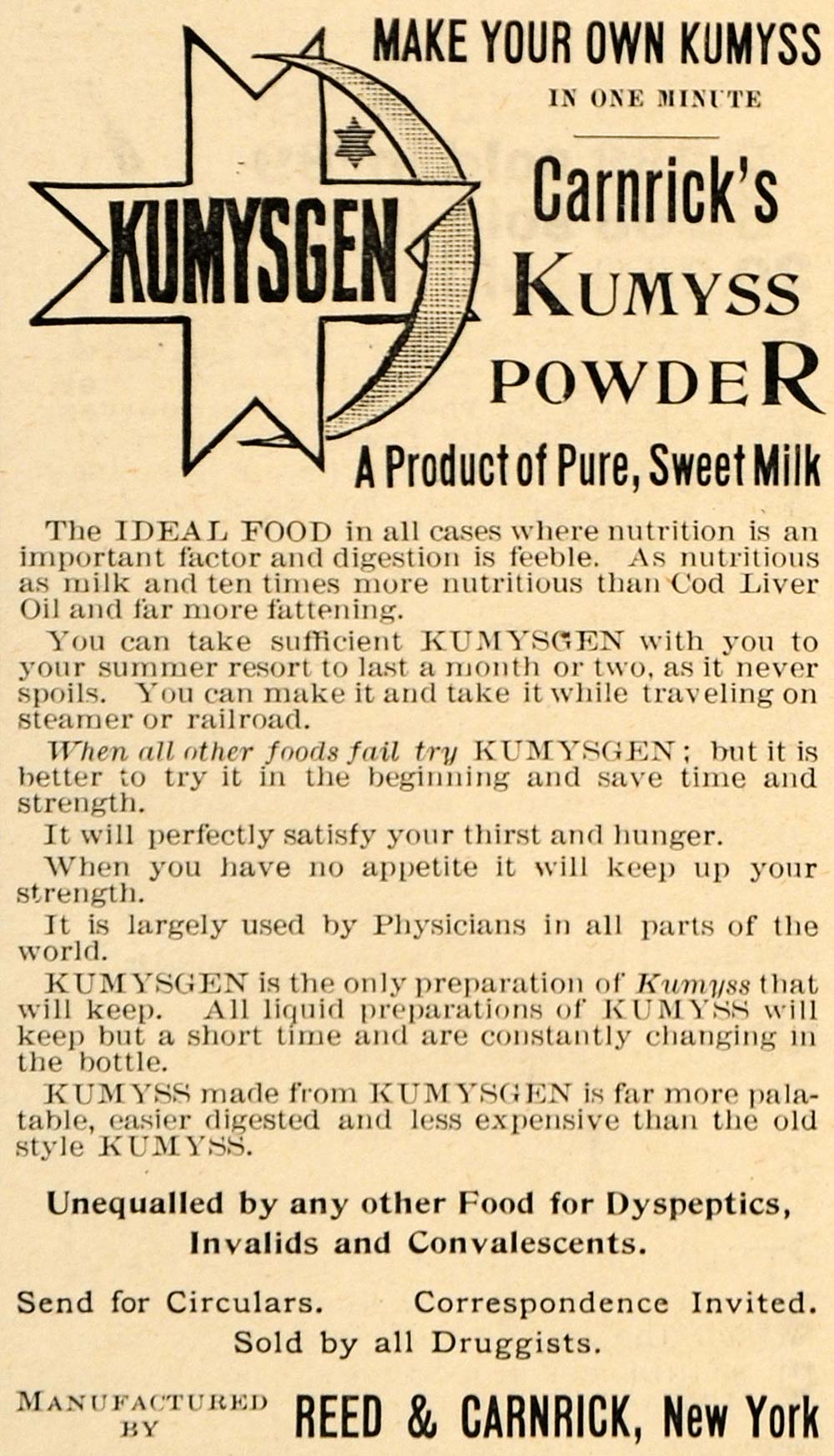 KUMYSGEN

MAKE YOUR OWN KUMYSS
IN ONE MINUTE

Carnrick's
KUMYSS
POWDER

A Product of Pure, Sweet Milk

The IDEAL FOOD in all cases where nutrition is an important factor and digestion is feeble. As nutritious as milk and ten times more nutritious than Cod Liver Oil and far more fattening.

You can take sufficient KUMYSGEN with you to your summer resort to last a month or two, as it never spoils. You can make it and take it while traveling on steamer or railroad.

When all other foods fail try KUMYSGEN; but it is better to try it in the beginning and save time and strength.

It will perfectly satisfy your thirst and hunger.

When you have no appetite it will keep up your strength.

It is largely used by Physicians in all parts of the world.

KUMYSGEN is the only preparation of Kumyss that will keep. All liquid preparations of KUMYSS will keep but a short time and are constantly changing in the bottle.

KUMYSS made from KUMYSGEN is far more palatable, easier digested and less expensive than the old style KUMYSS.

Unequalled by any other Food for Dyspeptics, Invalids and Convalescents.

Send for Circulars. Correspondence Invited.
Sold by all Druggists.

MANUFACTURED BY REED & CARNRICK, New York